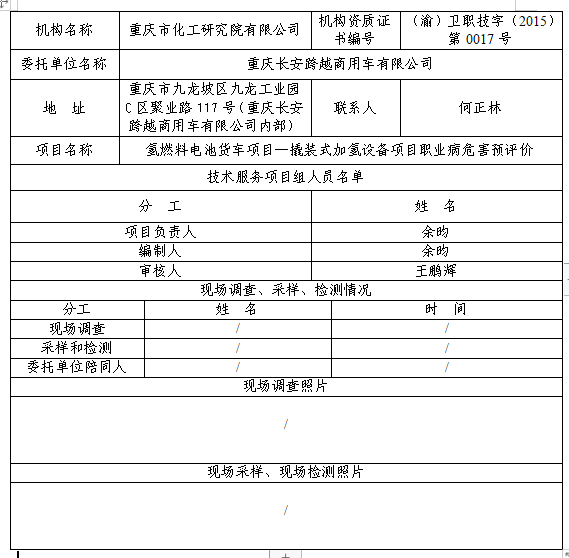 | 机构名称 | 重庆市化工研究院有限公司 | 机构资质证书编号 | （渝）卫职技字（2015）第 0017 号 |
|---|---|---|---|
| 委托单位名称 | 重庆长安跨越商用车有限公司 | | |
| 地　址 | 重庆市九龙坡区九龙工业园 C 区聚业路 117 号（重庆长安跨越商用车有限公司内部） | 联系人 | 何正林 |
| 项目名称 | 氢燃料电池货车项目—撬装式加氢设备项目职业病危害预评价 | | |

技术服务项目组人员名单

| 分　工 | 姓　名 |
|---|---|
| 项目负责人 | 余昀 |
| 编制人 | 余昀 |
| 审核人 | 王鹏辉 |

现场调查、采样、检测情况

| 分工 | 姓　名 | 时　间 |
|---|---|---|
| 现场调查 | / | / |
| 采样和检测 | / | / |
| 委托单位陪同人 | / | / |

现场调查照片

/

现场采样、现场检测照片

/